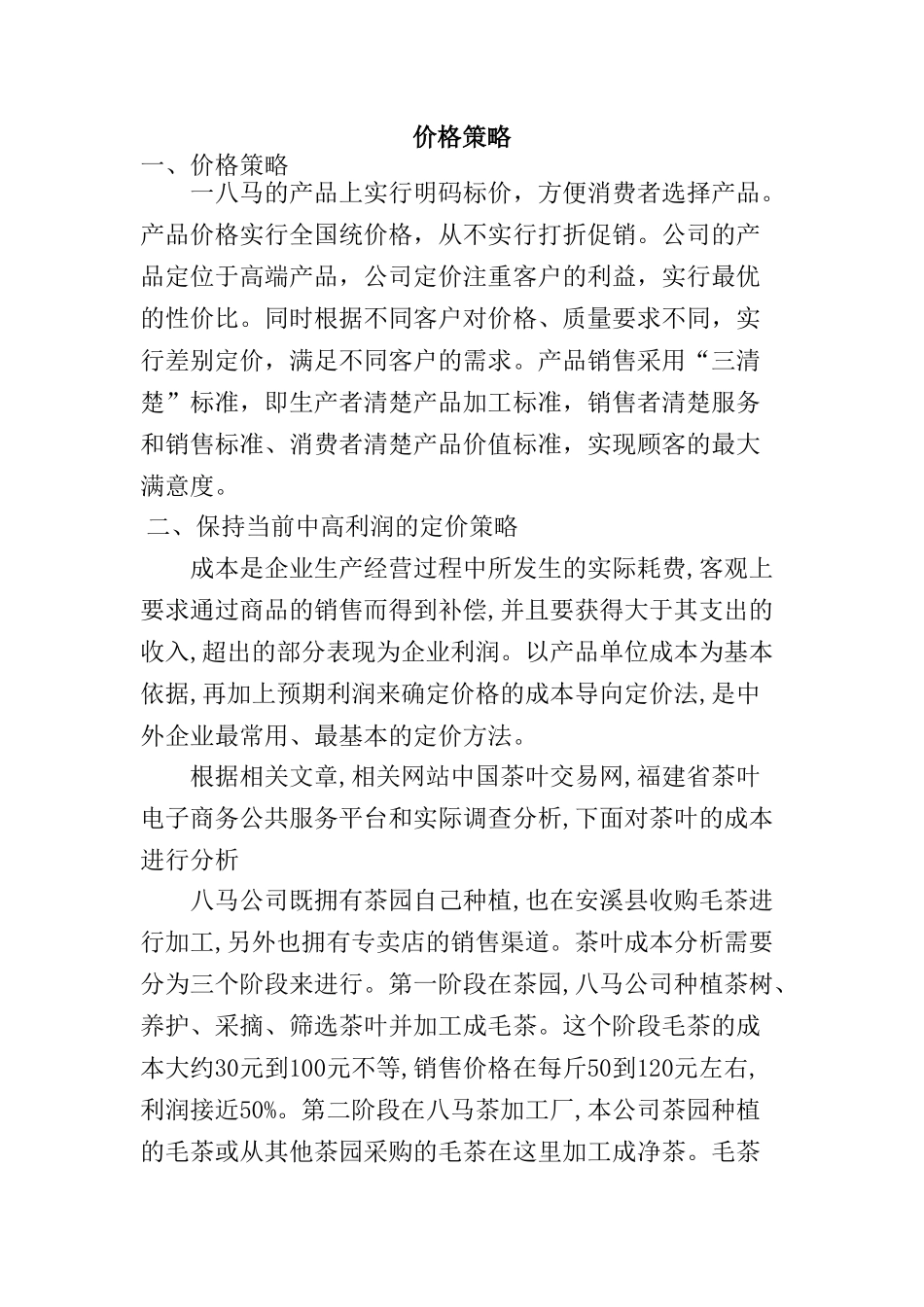 价格策略

一、价格策略

一八马的产品上实行明码标价，方便消费者选择产品。产品价格实行全国统价格，从不实行打折促销。公司的产品定位于高端产品，公司定价注重客户的利益，实行最优的性价比。同时根据不同客户对价格、质量要求不同，实行差别定价，满足不同客户的需求。产品销售采用“三清楚”标准，即生产者清楚产品加工标准，销售者清楚服务和销售标准、消费者清楚产品价值标准，实现顾客的最大满意度。

二、保持当前中高利润的定价策略

成本是企业生产经营过程中所发生的实际耗费,客观上要求通过商品的销售而得到补偿,并且要获得大于其支出的收入,超出的部分表现为企业利润。以产品单位成本为基本依据,再加上预期利润来确定价格的成本导向定价法,是中外企业最常用、最基本的定价方法。

根据相关文章,相关网站中国茶叶交易网,福建省茶叶电子商务公共服务平台和实际调查分析,下面对茶叶的成本进行分析

八马公司既拥有茶园自己种植,也在安溪县收购毛茶进行加工,另外也拥有专卖店的销售渠道。茶叶成本分析需要分为三个阶段来进行。第一阶段在茶园,八马公司种植茶树、养护、采摘、筛选茶叶并加工成毛茶。这个阶段毛茶的成本大约30元到100元不等,销售价格在每斤50到120元左右,利润接近50%。第二阶段在八马茶加工厂,本公司茶园种植的毛茶或从其他茶园采购的毛茶在这里加工成净茶。毛茶